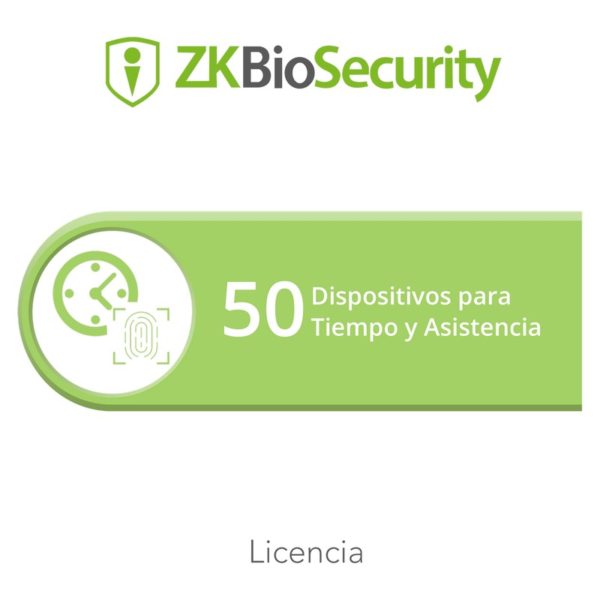 ZKBioSecurity

50 Dispositivos para Tiempo y Asistencia

Licencia